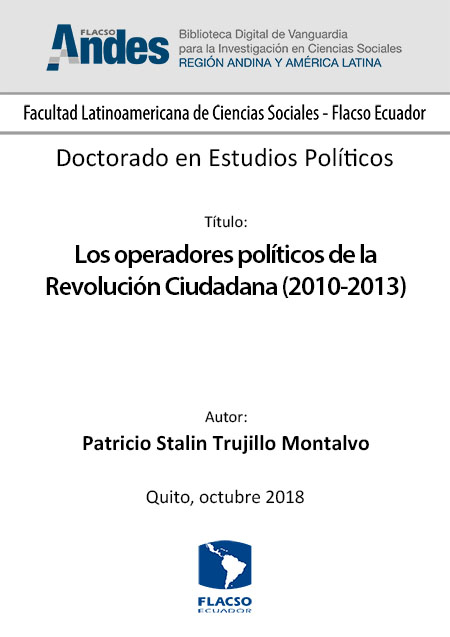 FLACSO Andes

Biblioteca Digital de Vanguardia para la Investigación en Ciencias Sociales
REGIÓN ANDINA Y AMÉRICA LATINA

Facultad Latinoamericana de Ciencias Sociales - Flacso Ecuador

Doctorado en Estudios Políticos

Título:

Los operadores políticos de la Revolución Ciudadana (2010-2013)

Autor:

Patricio Stalin Trujillo Montalvo

Quito, octubre 2018

FLACSO
ECUADOR